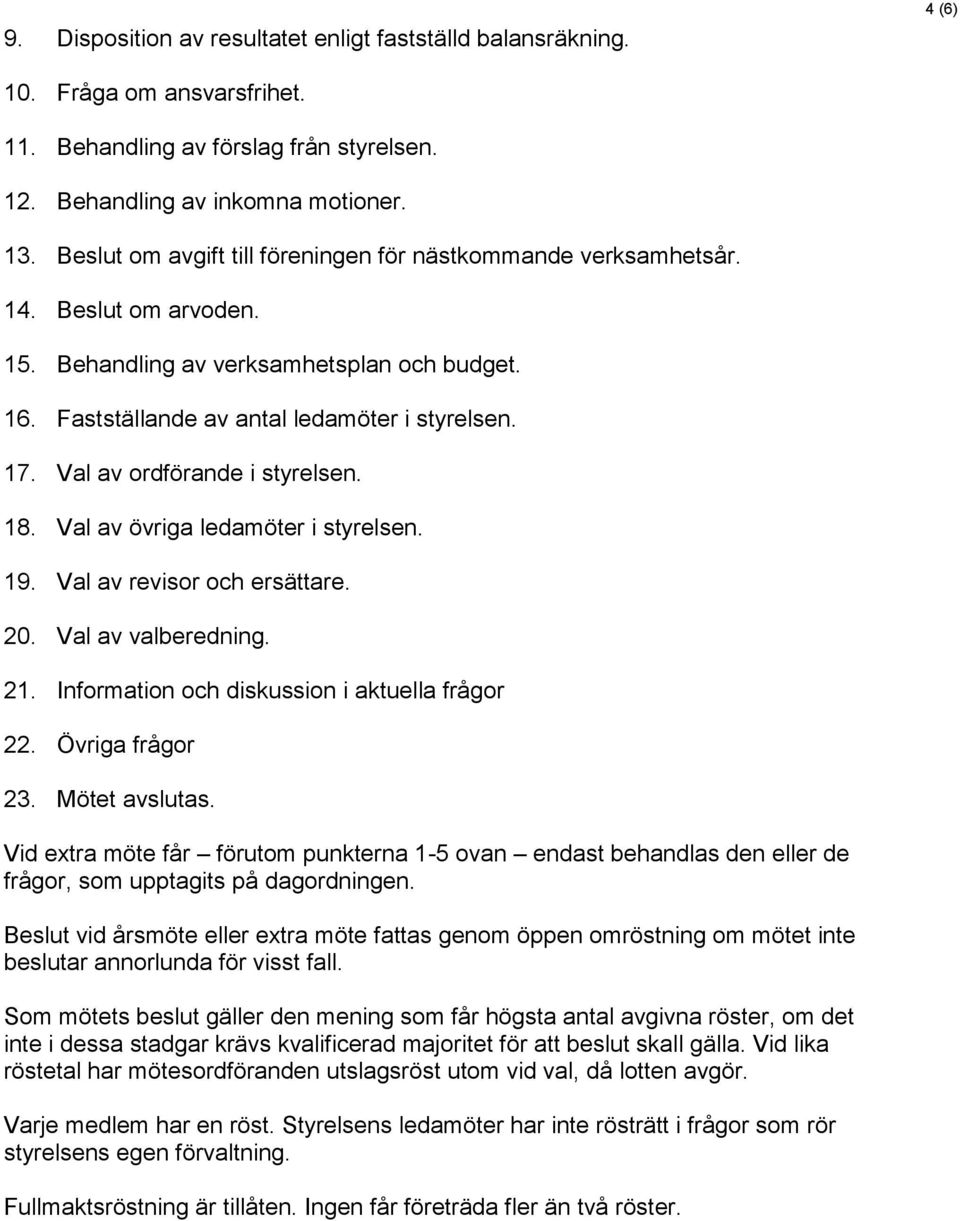 4 (6)

9. Disposition av resultatet enligt fastställd balansräkning.

10. Fråga om ansvarsfrihet.

11. Behandling av förslag från styrelsen.

12. Behandling av inkomna motioner.

13. Beslut om avgift till föreningen för nästkommande verksamhetsår.

14. Beslut om arvoden.

15. Behandling av verksamhetsplan och budget.

16. Fastställande av antal ledamöter i styrelsen.

17. Val av ordförande i styrelsen.

18. Val av övriga ledamöter i styrelsen.

19. Val av revisor och ersättare.

20. Val av valberedning.

21. Information och diskussion i aktuella frågor

22. Övriga frågor

23. Mötet avslutas.

Vid extra möte får – förutom punkterna 1-5 ovan – endast behandlas den eller de frågor, som upptagits på dagordningen.

Beslut vid årsmöte eller extra möte fattas genom öppen omröstning om mötet inte beslutar annorlunda för visst fall.

Som mötets beslut gäller den mening som får högsta antal avgivna röster, om det inte i dessa stadgar krävs kvalificerad majoritet för att beslut skall gälla. Vid lika röstetal har mötesordföranden utslagsröst utom vid val, då lotten avgör.

Varje medlem har en röst. Styrelsens ledamöter har inte rösträtt i frågor som rör styrelsens egen förvaltning.

Fullmaktsröstning är tillåten. Ingen får företräda fler än två röster.